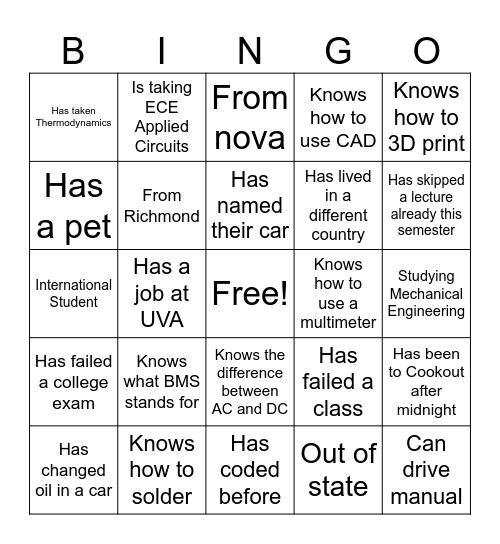 | B | I | N | G | O |
|---|---|---|---|---|
| Has taken Thermodynamics | Is taking ECE Applied Circuits | From nova | Knows how to use CAD | Knows how to 3D print |
| Has a pet | From Richmond | Has named their car | Has lived in a different country | Has skipped a lecture already this semester |
| International Student | Has a job at UVA | Free! | Knows how to use a multimeter | Studying Mechanical Engineering |
| Has failed a college exam | Knows what BMS stands for | Knows the difference between AC and DC | Has failed a class | Has been to Cookout after midnight |
| Has changed oil in a car | Knows how to solder | Has coded before | Out of state | Can drive manual |